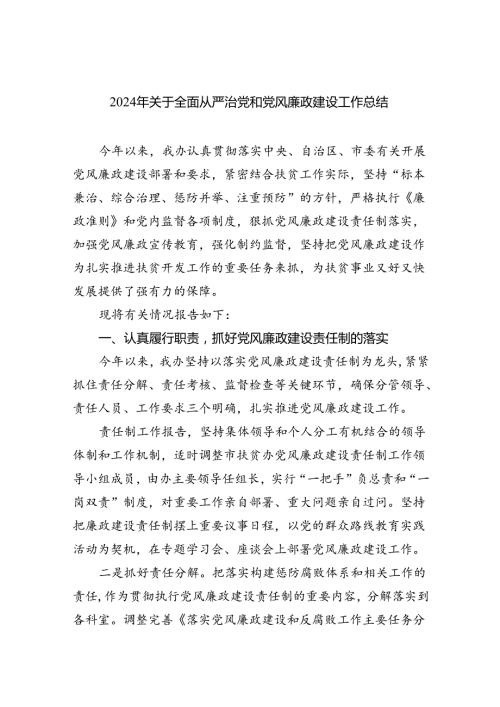 2024年关于全面从严治党和党风廉政建设工作总结

今年以来，我办认真贯彻落实中央、自治区、市委有关开展党风廉政建设部署和要求，紧密结合扶贫工作实际，坚持“标本兼治、综合治理、惩防并举、注重预防”的方针，严格执行《廉政准则》和党内监督各项制度，狠抓党风廉政建设责任制落实，加强党风廉政宣传教育，强化制约监督，坚持把党风廉政建设作为扎实推进扶贫开发工作的重要任务来抓，为扶贫事业又好又快发展提供了强有力的保障。

现将有关情况报告如下：

一、认真履行职责，抓好党风廉政建设责任制的落实

今年以来，我办坚持以落实党风廉政建设责任制为龙头，紧紧抓住责任分解、责任考核、监督检查等关键环节，确保分管领导、责任人员、工作要求三个明确，扎实推进党风廉政建设工作。

责任制工作报告，坚持集体领导和个人分工有机结合的领导体制和工作机制，适时调整市扶贫办党风廉政建设责任制工作领导小组成员，由办主要领导任组长，实行“一把手”负总责和“一岗双责”制度，对重要工作亲自部署、重大问题亲自过问。坚持把廉政建设责任制摆上重要议事日程，以党的群众路线教育实践活动为契机，在专题学习会、座谈会上部署党风廉政建设工作。

二是抓好责任分解。把落实构建惩防腐败体系和相关工作的责任，作为贯彻执行党风廉政建设责任制的重要内容，分解落实到各科室。调整完善《落实党风廉政建设和反腐败工作主要任务分